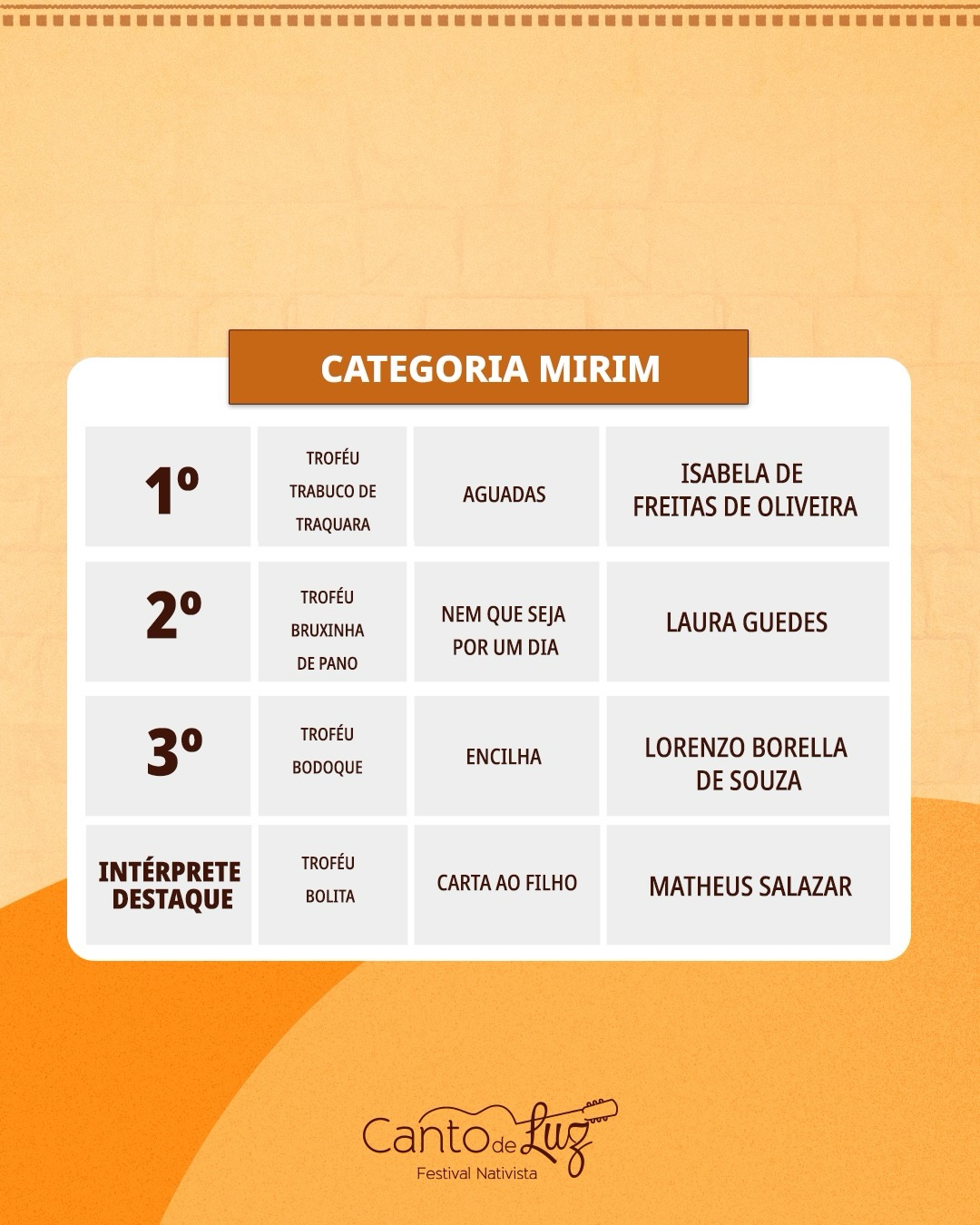 CATEGORIA MIRIM

| 1º | TROFÉU TRABUCO DE TRAQUARA | AGUADAS | ISABELA DE FREITAS DE OLIVEIRA |
|---|---|---|---|
| 2º | TROFÉU BRUXINHA DE PANO | NEM QUE SEJA POR UM DIA | LAURA GUEDES |
| 3º | TROFÉU BODOQUE | ENCILHA | LORENZO BORELLA DE SOUZA |
| INTÉRPRETE DESTAQUE | TROFÉU BOLITA | CARTA AO FILHO | MATHEUS SALAZAR |

Canto de Luz
Festival Nativista